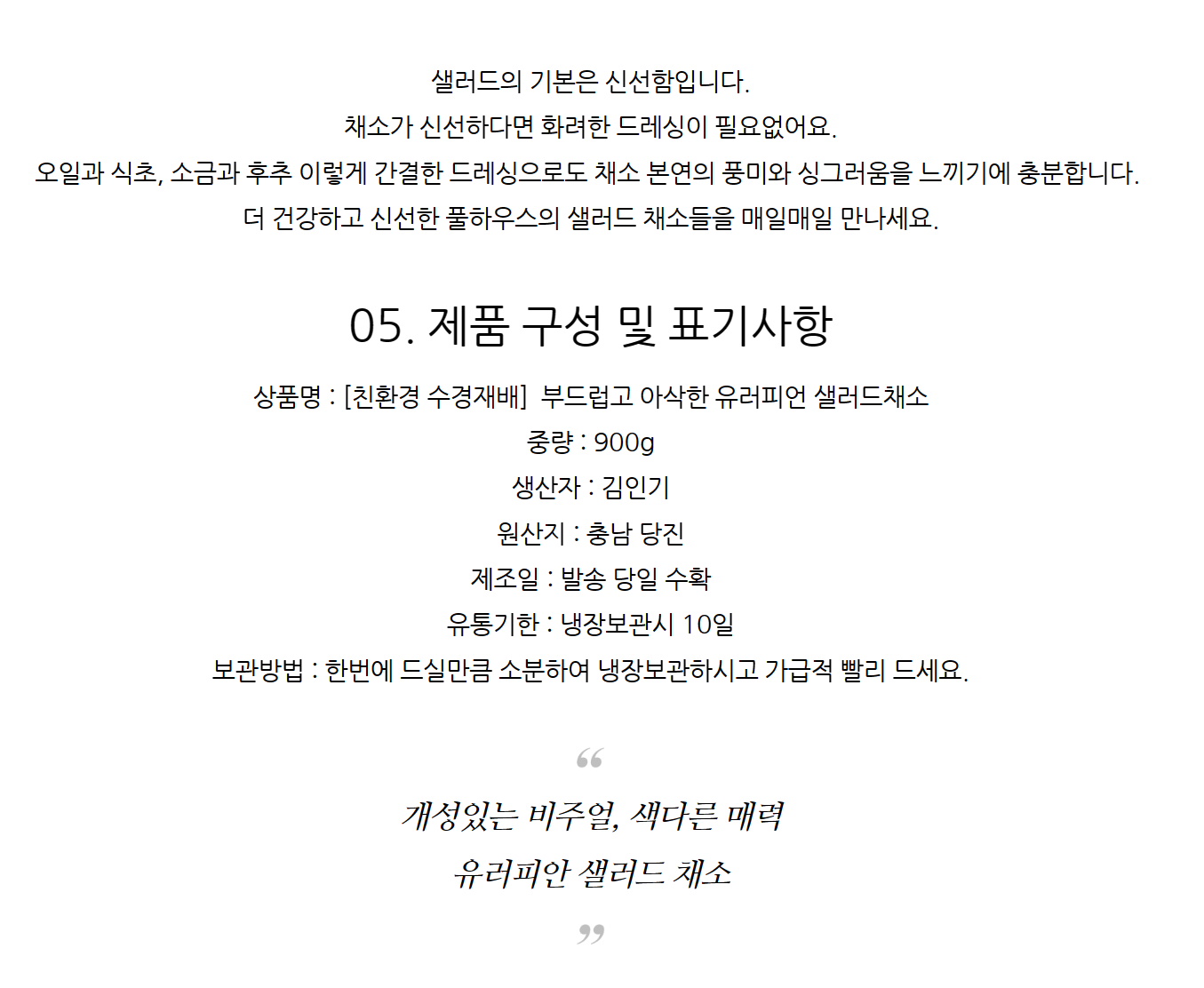 샐러드의 기본은 신선함입니다.
채소가 신선하다면 화려한 드레싱이 필요없어요.
오일과 식초, 소금과 후추 이렇게 간결한 드레싱으로도 채소 본연의 풍미와 싱그러움을 느끼기에 충분합니다.
더 건강하고 신선한 풀하우스의 샐러드 채소들을 매일매일 만나세요.

05. 제품 구성 및 표기사항

상품명 : [친환경 수경재배] 부드럽고 아삭한 유러피언 샐러드채소
중량 : 900g
생산자 : 김인기
원산지 : 충남 당진
제조일 : 발송 당일 수확
유통기한 : 냉장보관시 10일
보관방법 : 한번에 드실만큼 소분하여 냉장보관하시고 가급적 빨리 드세요.

“
개성있는 비주얼, 색다른 매력
유러피안 샐러드 채소
”